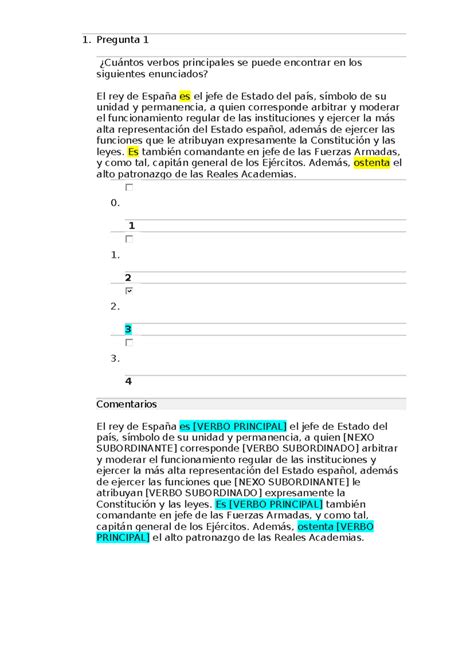 1. Pregunta 1

¿Cuántos verbos principales se puede encontrar en los siguientes enunciados?

El rey de España es el jefe de Estado del país, símbolo de su unidad y permanencia, a quien corresponde arbitrar y moderar el funcionamiento regular de las instituciones y ejercer la más alta representación del Estado español, además de ejercer las funciones que le atribuyan expresamente la Constitución y las leyes. Es también comandante en jefe de las Fuerzas Armadas, y como tal, capitán general de los Ejércitos. Además, ostenta el alto patronazgo de las Reales Academias.

0.
1

1.
2

2.
3

3.
4

Comentarios

El rey de España es [VERBO PRINCIPAL] el jefe de Estado del país, símbolo de su unidad y permanencia, a quien [NEXO SUBORDINANTE] corresponde [VERBO SUBORDINADO] arbitrar y moderar el funcionamiento regular de las instituciones y ejercer la más alta representación del Estado español, además de ejercer las funciones que [NEXO SUBORDINANTE] le atribuyan [VERBO SUBORDINADO] expresamente la Constitución y las leyes. Es [VERBO PRINCIPAL] también comandante en jefe de las Fuerzas Armadas, y como tal, capitán general de los Ejércitos. Además, ostenta [VERBO PRINCIPAL] el alto patronazgo de las Reales Academias.